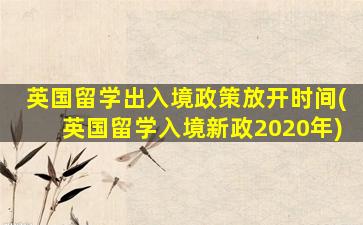 英国留学出入境政策放开时间(英国留学入境新政2020年)